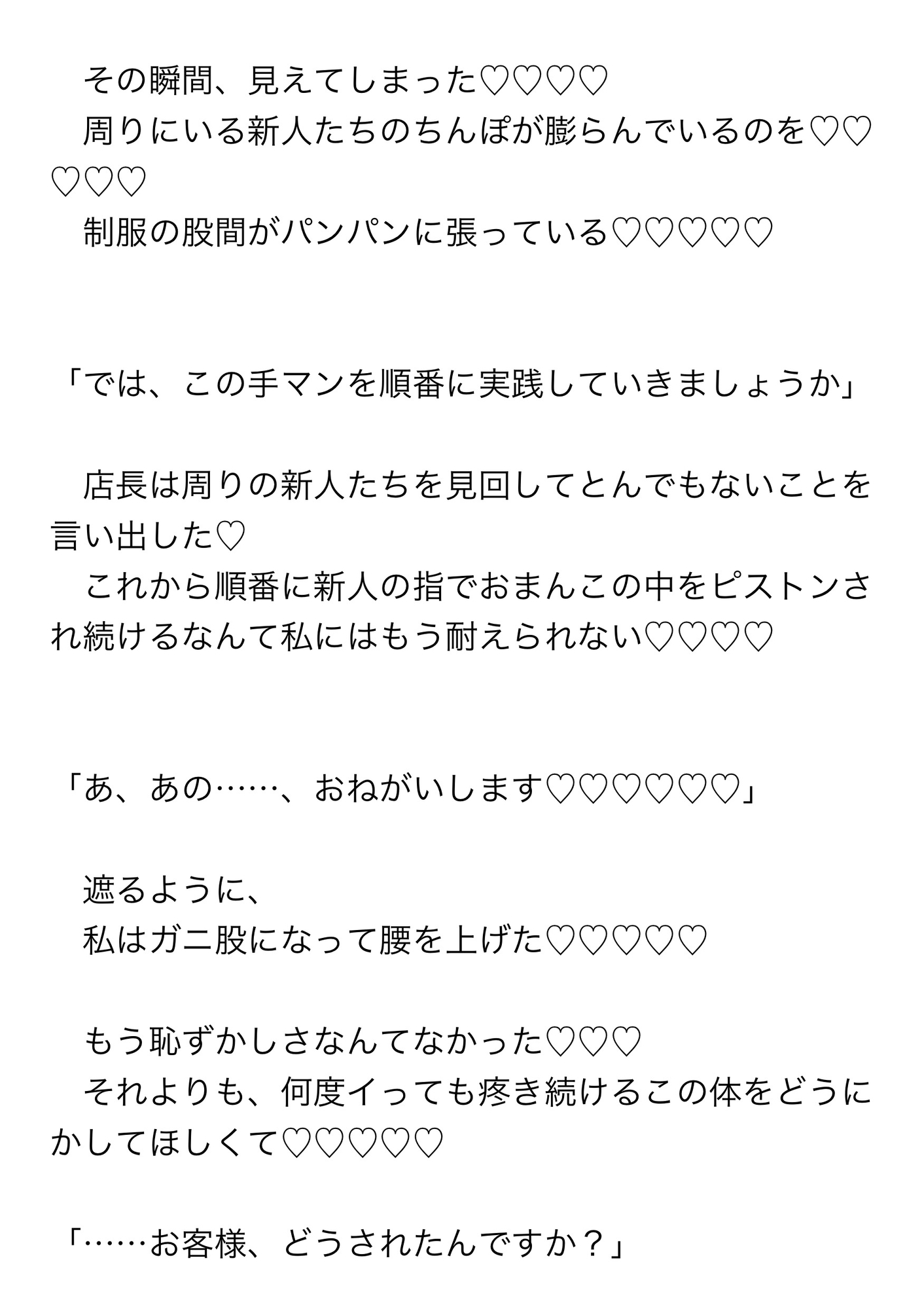 その瞬間、見えてしまった♡♡♡♡
周りにいる新人たちのちんぽが膨らんでいるのを♡♡♡♡♡
制服の股間がパンパンに張っている♡♡♡♡♡

「では、この手マンを順番に実践していきましょうか」

店長は周りの新人たちを見回してとんでもないことを言い出した♡
これから順番に新人の指でおまんこの中をピストンされ続けるなんて私にはもう耐えられない♡♡♡♡

「あ、あの……、おねがいします♡♡♡♡♡♡」

遮るように、
私はガニ股になって腰を上げた♡♡♡♡♡

もう恥ずかしさなんてなかった♡♡♡
それよりも、何度イっても疼き続けるこの体をどうにかしてほしくて♡♡♡♡♡

「……お客様、どうされたんですか？」